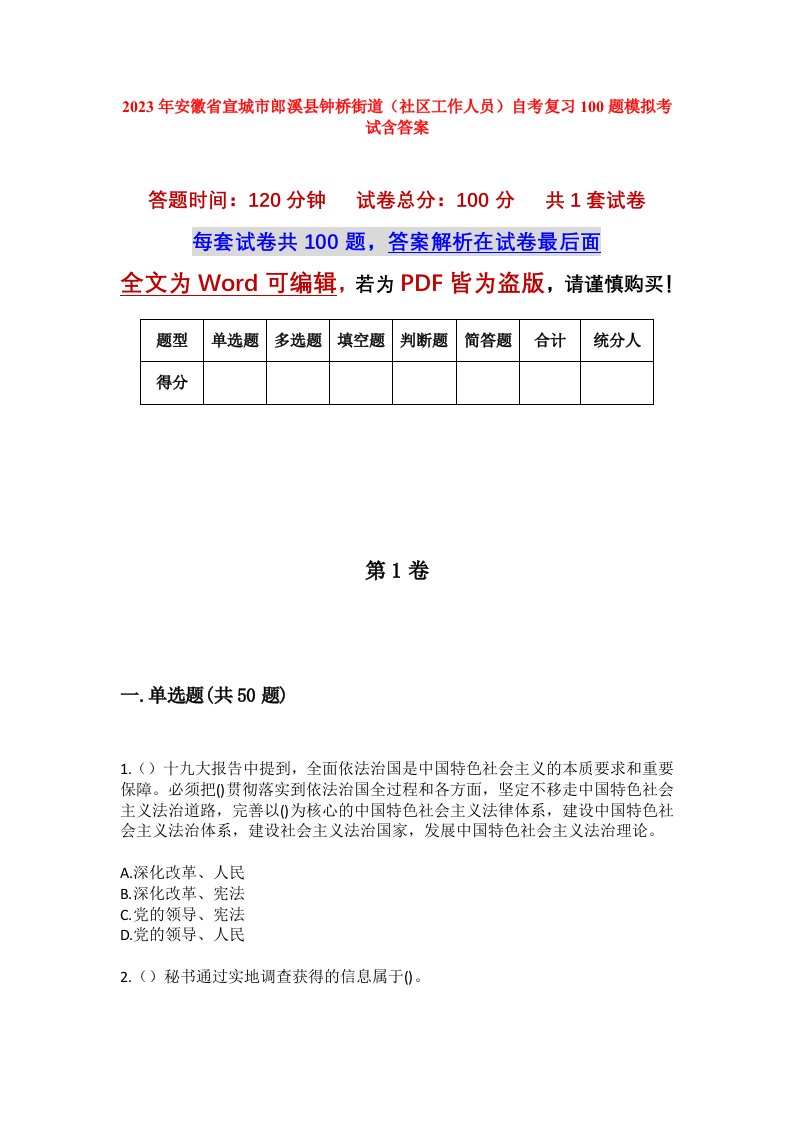 2023年安徽省宣城市郎溪县钟桥街道（社区工作人员）自考复习100题模拟考试含答案

答题时间：120分钟　试卷总分：100分　共1套试卷

每套试卷共100题，答案解析在试卷最后面

全文为Word可编辑，若为PDF皆为盗版，请谨慎购买！

| 题型 | 单选题 | 多选题 | 填空题 | 判断题 | 简答题 | 合计 | 统分人 |
|---|---|---|---|---|---|---|---|
| 得分 | | | | | | | |

第1卷

一.单选题(共50题)

1.（）十九大报告中提到，全面依法治国是中国特色社会主义的本质要求和重要保障。必须把()贯彻落实到依法治国全过程和各方面，坚定不移走中国特色社会主义法治道路，完善以()为核心的中国特色社会主义法律体系，建设中国特色社会主义法治体系，建设社会主义法治国家，发展中国特色社会主义法治理论。

A.深化改革、人民
B.深化改革、宪法
C.党的领导、宪法
D.党的领导、人民

2.（）秘书通过实地调查获得的信息属于()。